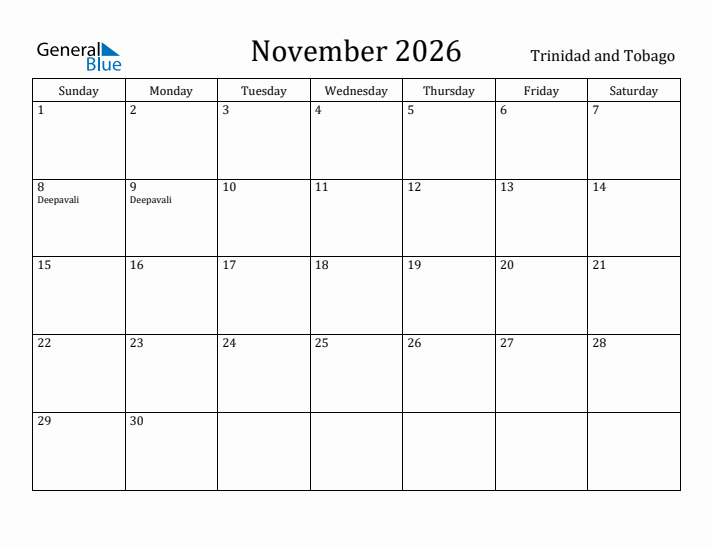 General Blue

November 2026

Trinidad and Tobago

| Sunday | Monday | Tuesday | Wednesday | Thursday | Friday | Saturday |
|---|---|---|---|---|---|---|
| 1 | 2 | 3 | 4 | 5 | 6 | 7 |
| 8 Deepavali | 9 Deepavali | 10 | 11 | 12 | 13 | 14 |
| 15 | 16 | 17 | 18 | 19 | 20 | 21 |
| 22 | 23 | 24 | 25 | 26 | 27 | 28 |
| 29 | 30 | | | | | |